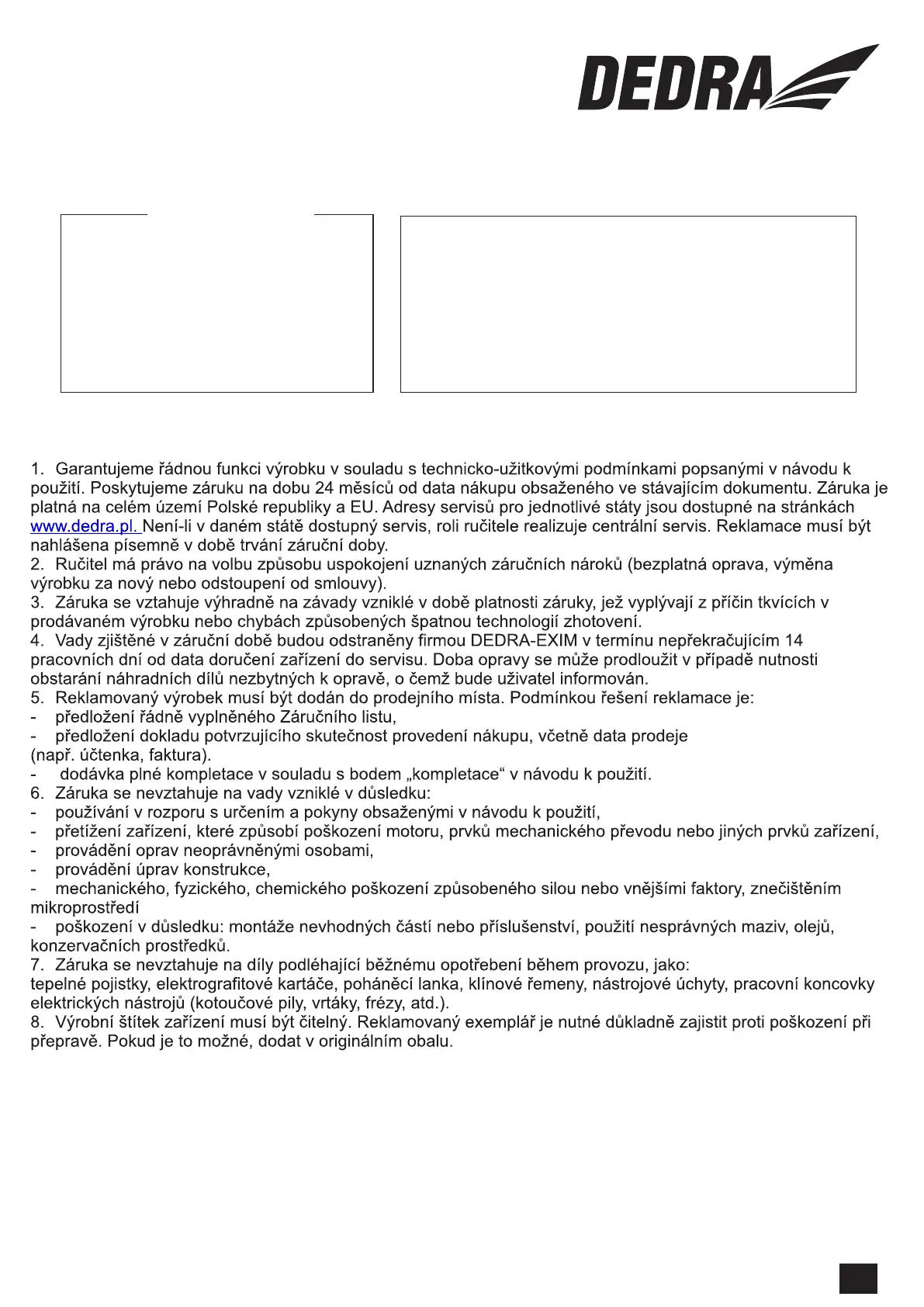 DEDRA

1. Garantujeme řádnou funkci výrobku v souladu s technicko-užitkovými podmínkami popsanými v návodu k použití. Poskytujeme záruku na dobu 24 měsíců od data nákupu obsaženého ve stávajícím dokumentu. Záruka je platná na celém území Polské republiky a EU. Adresy servisů pro jednotlivé státy jsou dostupné na stránkách www.dedra.pl. Není-li v daném státě dostupný servis, roli ručitele realizuje centrální servis. Reklamace musí být nahlášena písemně v době trvání záruční doby.
2. Ručitel má právo na volbu způsobu uspokojení uznaných záručních nároků (bezplatná oprava, výměna výrobku za nový nebo odstoupení od smlouvy).
3. Záruka se vztahuje výhradně na závady vzniklé v době platnosti záruky, jež vyplývají z příčin tkvících v prodávaném výrobku nebo chybách způsobených špatnou technologií zhotovení.
4. Vady zjištěné v záruční době budou odstraněny firmou DEDRA-EXIM v termínu nepřekračujícím 14 pracovních dní od data doručení zařízení do servisu. Doba opravy se může prodloužit v případě nutnosti obstarání náhradních dílů nezbytných k opravě, o čemž bude uživatel informován.
5. Reklamovaný výrobek musí být dodán do prodejního místa. Podmínkou řešení reklamace je:
- předložení řádně vyplněného Záručního listu,
- předložení dokladu potvrzujícího skutečnost provedení nákupu, včetně data prodeje (např. účtenka, faktura).
- dodávka plné kompletace v souladu s bodem „kompletace“ v návodu k použití.
6. Záruka se nevztahuje na vady vzniklé v důsledku:
- používání v rozporu s určením a pokyny obsaženými v návodu k použití,
- přetížení zařízení, které způsobí poškození motoru, prvků mechanického převodu nebo jiných prvků zařízení,
- provádění oprav neoprávněnými osobami,
- provádění úprav konstrukce,
- mechanického, fyzického, chemického poškození způsobeného silou nebo vnějšími faktory, znečištěním mikroprostředí
- poškození v důsledku: montáže nevhodných částí nebo příslušenství, použití nesprávných maziv, olejů, konzervačních prostředků.
7. Záruka se nevztahuje na díly podléhající běžnému opotřebení během provozu, jako:
tepelné pojistky, elektrografitové kartáče, poháněcí lanka, klínové řemeny, nástrojové úchyty, pracovní koncovky elektrických nástrojů (kotoučové pily, vrtáky, frézy, atd.).
8. Výrobní štítek zařízení musí být čitelný. Reklamovaný exemplář je nutné důkladně zajistit proti poškození při přepravě. Pokud je to možné, dodat v originálním obalu.